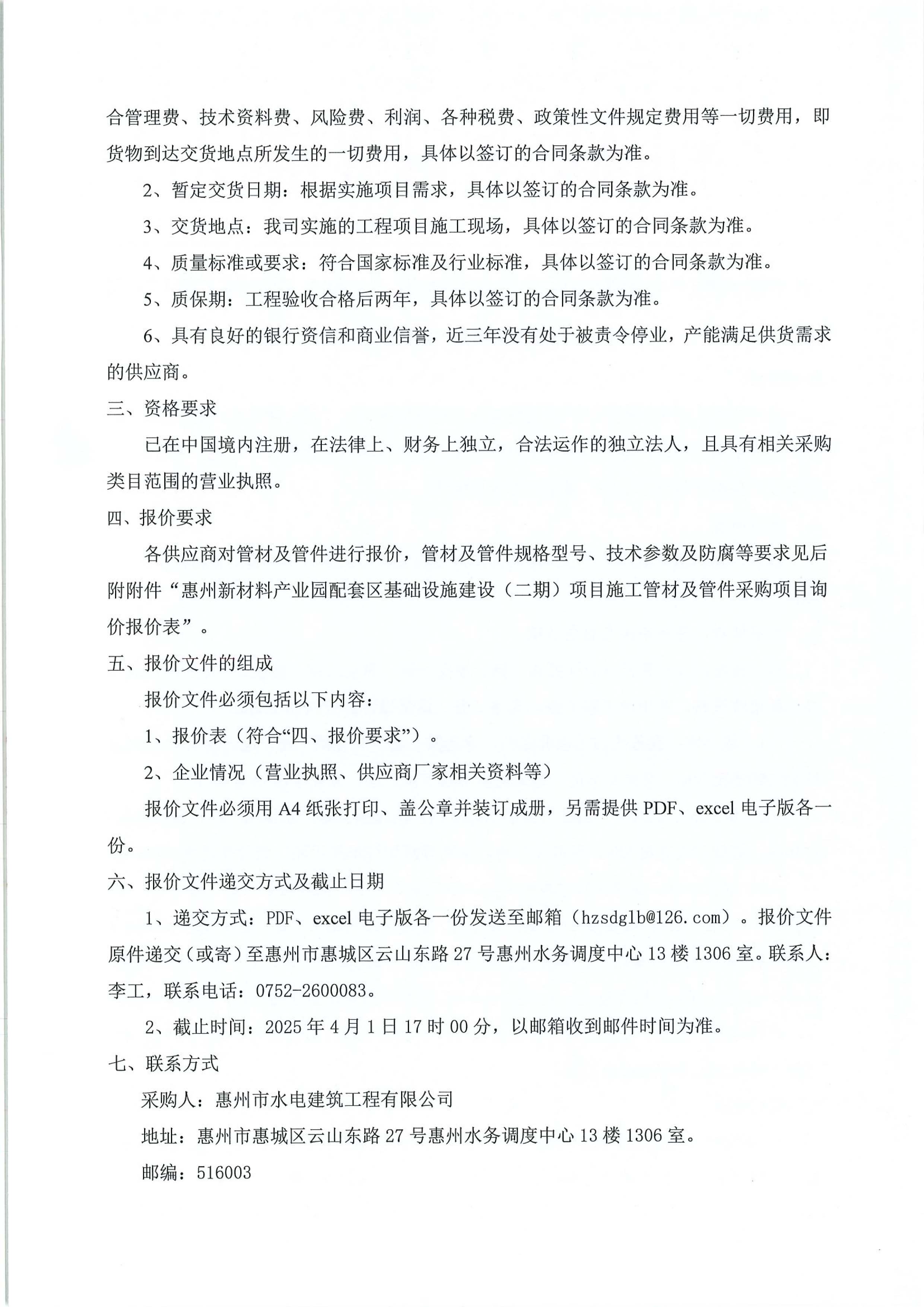 合管理费、技术资料费、风险费、利润、各种税费、政策性文件规定费用等一切费用，即货物到达交货地点所发生的一切费用，具体以签订的合同条款为准。

2、暂定交货日期：根据实施项目需求，具体以签订的合同条款为准。

3、交货地点：我司实施的工程项目施工现场，具体以签订的合同条款为准。

4、质量标准或要求：符合国家标准及行业标准，具体以签订的合同条款为准。

5、质保期：工程验收合格后两年，具体以签订的合同条款为准。

6、具有良好的银行资信和商业信誉，近三年没有处于被责令停业，产能满足供货需求的供应商。

三、资格要求

已在中国境内注册，在法律上、财务上独立，合法运作的独立法人，且具有相关采购类目范围的营业执照。

四、报价要求

各供应商对管材及管件进行报价，管材及管件规格型号、技术参数及防腐等要求见后附附件“惠州新材料产业园配套区基础设施建设（二期）项目施工管材及管件采购项目询价报价表”。

五、报价文件的组成

报价文件必须包括以下内容：

1、报价表（符合“四、报价要求”）。

2、企业情况（营业执照、供应商厂家相关资料等）

报价文件必须用 A4 纸张打印、盖公章并装订成册，另需提供 PDF、excel 电子版各一份。

六、报价文件递交方式及截止日期

1、递交方式：PDF、excel 电子版各一份发送至邮箱（hzsdglb@126.com）。报价文件原件递交（或寄）至惠州市惠城区云山东路 27 号惠州水务调度中心 13 楼 1306 室。联系人：李工，联系电话：0752-2600083。

2、截止时间：2025 年 4 月 1 日 17 时 00 分，以邮箱收到邮件时间为准。

七、联系方式

采购人：惠州市水电建筑工程有限公司

地址：惠州市惠城区云山东路 27 号惠州水务调度中心 13 楼 1306 室。

邮编：516003